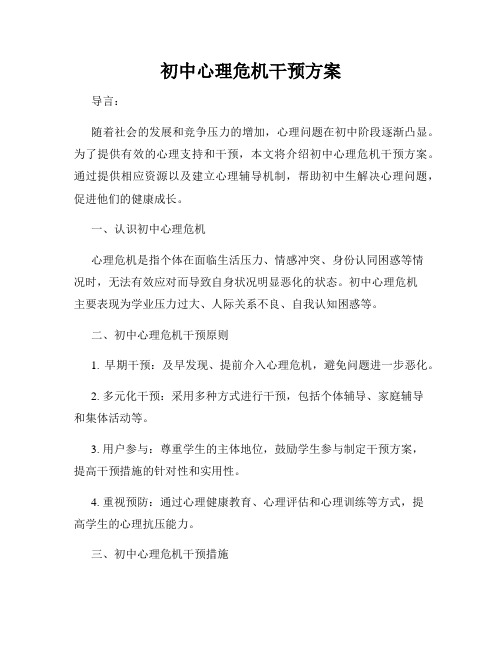 初中心理危机干预方案

导言：

随着社会的发展和竞争压力的增加，心理问题在初中阶段逐渐凸显。为了提供有效的心理支持和干预，本文将介绍初中心理危机干预方案。通过提供相应资源以及建立心理辅导机制，帮助初中生解决心理问题，促进他们的健康成长。

一、认识初中心理危机

心理危机是指个体在面临生活压力、情感冲突、身份认同困惑等情况时，无法有效应对而导致自身状况明显恶化的状态。初中心理危机主要表现为学业压力过大、人际关系不良、自我认知困惑等。

二、初中心理危机干预原则

1. 早期干预：及早发现、提前介入心理危机，避免问题进一步恶化。

2. 多元化干预：采用多种方式进行干预，包括个体辅导、家庭辅导和集体活动等。

3. 用户参与：尊重学生的主体地位，鼓励学生参与制定干预方案，提高干预措施的针对性和实用性。

4. 重视预防：通过心理健康教育、心理评估和心理训练等方式，提高学生的心理抗压能力。

三、初中心理危机干预措施